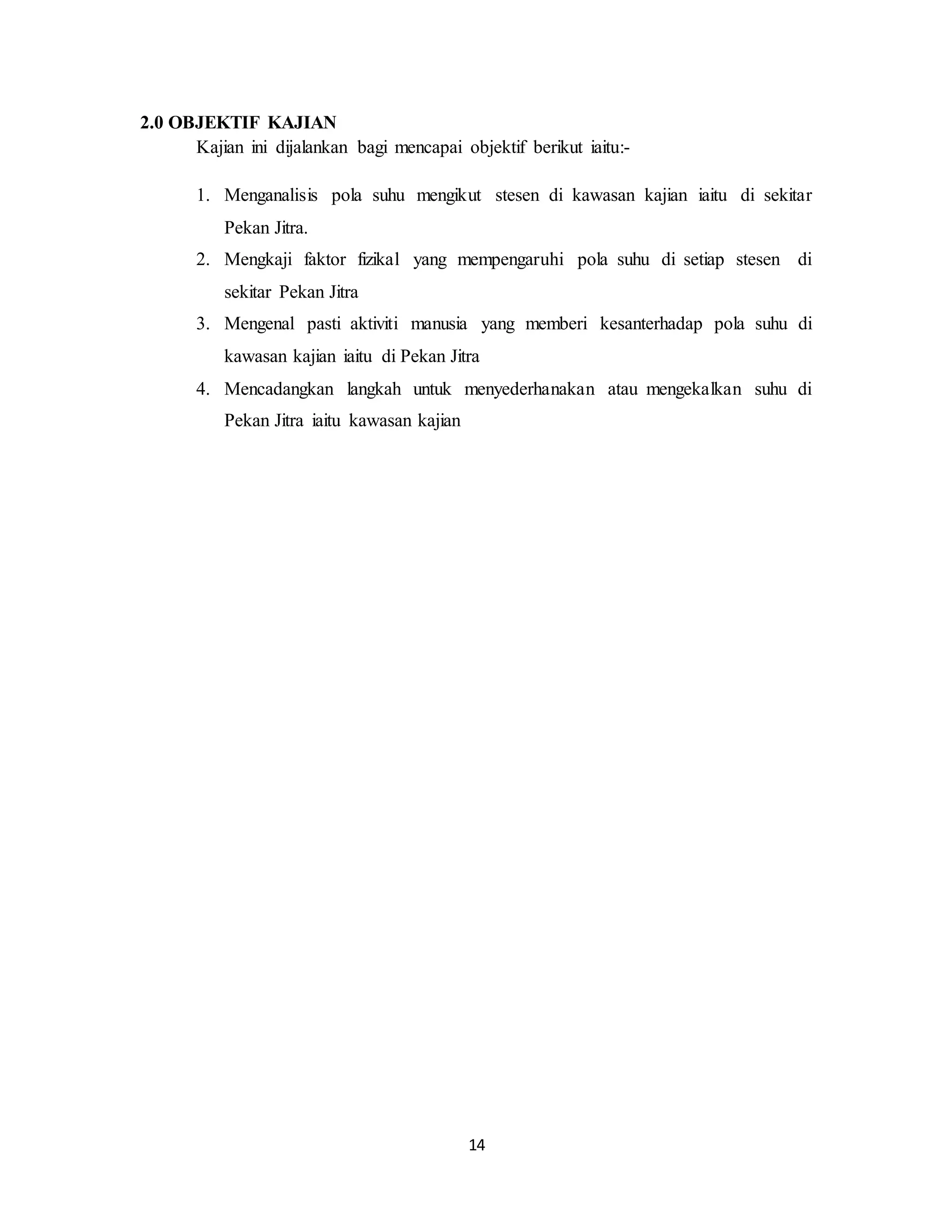 2.0 OBJEKTIF KAJIAN

Kajian ini dijalankan bagi mencapai objektif berikut iaitu:-

1. Menganalisis pola suhu mengikut stesen di kawasan kajian iaitu di sekitar Pekan Jitra.
2. Mengkaji faktor fizikal yang mempengaruhi pola suhu di setiap stesen di sekitar Pekan Jitra
3. Mengenal pasti aktiviti manusia yang memberi kesanterhadap pola suhu di kawasan kajian iaitu di Pekan Jitra
4. Mencadangkan langkah untuk menyederhanakan atau mengekalkan suhu di Pekan Jitra iaitu kawasan kajian

14